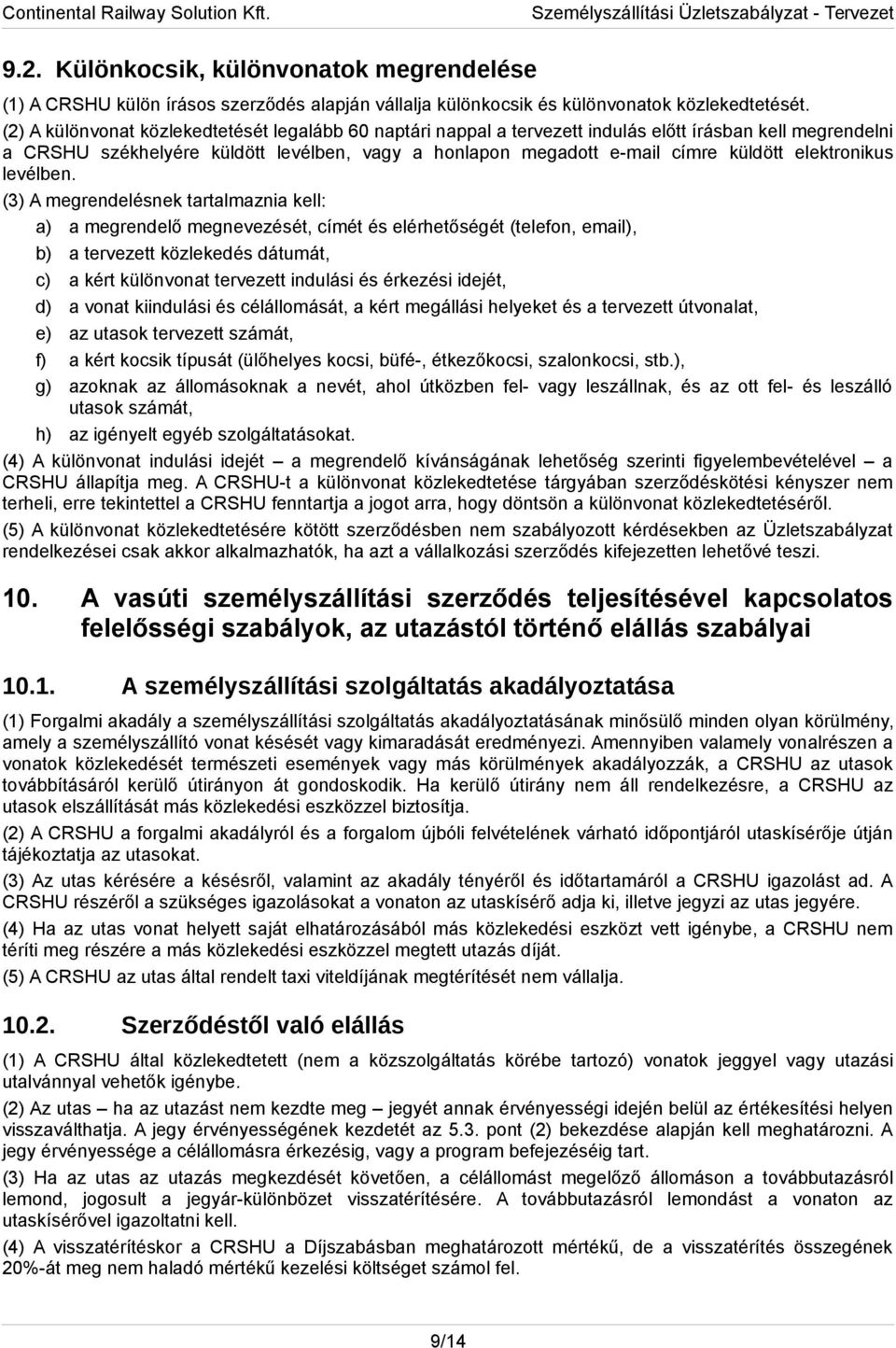 Continental Railway Solution Kft. Személyszállítási Üzletszabályzat - Tervezet

9.2. Különkocsik, különvonatok megrendelése

(1) A CRSHU külön írásos szerződés alapján vállalja különkocsik és különvonatok közlekedtetését.

(2) A különvonat közlekedtetését legalább 60 naptári nappal a tervezett indulás előtt írásban kell megrendelni a CRSHU székhelyére küldött levélben, vagy a honlapon megadott e-mail címre küldött elektronikus levélben.

(3) A megrendelésnek tartalmaznia kell:

a) a megrendelő megnevezését, címét és elérhetőségét (telefon, email),

b) a tervezett közlekedés dátumát,

c) a kért különvonat tervezett indulási és érkezési idejét,

d) a vonat kiindulási és célállomását, a kért megállási helyeket és a tervezett útvonalat,

e) az utasok tervezett számát,

f) a kért kocsik típusát (ülőhelyes kocsi, büfé-, étkezőkocsi, szalonkocsi, stb.),

g) azoknak az állomásoknak a nevét, ahol útközben fel- vagy leszállnak, és az ott fel- és leszálló utasok számát,

h) az igényelt egyéb szolgáltatásokat.

(4) A különvonat indulási idejét – a megrendelő kívánságának lehetőség szerinti figyelembevételével – a CRSHU állapítja meg. A CRSHU-t a különvonat közlekedtetése tárgyában szerződéskötési kényszer nem terheli, erre tekintettel a CRSHU fenntartja a jogot arra, hogy döntsön a különvonat közlekedtetéséről.

(5) A különvonat közlekedtetésére kötött szerződésben nem szabályozott kérdésekben az Üzletszabályzat rendelkezései csak akkor alkalmazhatók, ha azt a vállalkozási szerződés kifejezetten lehetővé teszi.

10. A vasúti személyszállítási szerződés teljesítésével kapcsolatos felelősségi szabályok, az utazástól történő elállás szabályai

10.1. A személyszállítási szolgáltatás akadályoztatása

(1) Forgalmi akadály a személyszállítási szolgáltatás akadályoztatásának minősülő minden olyan körülmény, amely a személyszállító vonat késését vagy kimaradását eredményezi. Amennyiben valamely vonalrészen a vonatok közlekedését természeti események vagy más körülmények akadályozzák, a CRSHU az utasok továbbításáról kerülő útirányon át gondoskodik. Ha kerülő útirány nem áll rendelkezésre, a CRSHU az utasok elszállítását más közlekedési eszközzel biztosítja.

(2) A CRSHU a forgalmi akadályról és a forgalom újbóli felvételének várható időpontjáról utaskísérője útján tájékoztatja az utasokat.

(3) Az utas kérésére a késésről, valamint az akadály tényéről és időtartamáról a CRSHU igazolást ad. A CRSHU részéről a szükséges igazolásokat a vonaton az utaskísérő adja ki, illetve jegyzi az utas jegyére.

(4) Ha az utas vonat helyett saját elhatározásából más közlekedési eszközt vett igénybe, a CRSHU nem téríti meg részére a más közlekedési eszközzel megtett utazás díját.

(5) A CRSHU az utas által rendelt taxi viteldíjának megtérítését nem vállalja.

10.2. Szerződéstől való elállás

(1) A CRSHU által közlekedtetett (nem a közszolgáltatás körébe tartozó) vonatok jeggyel vagy utazási utalvánnyal vehetők igénybe.

(2) Az utas – ha az utazást nem kezdte meg – jegyét annak érvényességi idején belül az értékesítési helyen visszaválthatja. A jegy érvényességének kezdetét az 5.3. pont (2) bekezdése alapján kell meghatározni. A jegy érvényessége a célállomásra érkezésig, vagy a program befejezéséig tart.

(3) Ha az utas az utazás megkezdését követően, a célállomást megelőző állomáson a továbbutazásról lemond, jogosult a jegyár-különbözet visszatérítésére. A továbbutazásról lemondást a vonaton az utaskísérővel igazoltatni kell.

(4) A visszatérítéskor a CRSHU a Díjszabásban meghatározott mértékű, de a visszatérítés összegének 20%-át meg nem haladó mértékű kezelési költséget számol fel.

9/14